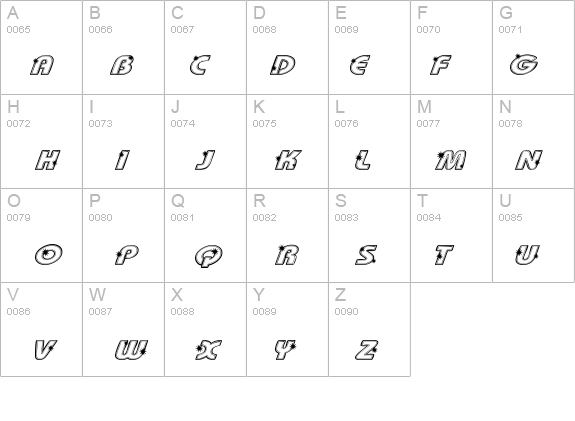 | A 0065 A | B 0066 B | C 0067 C | D 0068 D | E 0069 E | F 0070 F | G 0071 G |
|---|---|---|---|---|---|---|
| H 0072 H | I 0073 I | J 0074 J | K 0075 K | L 0076 L | M 0077 M | N 0078 N |
| O 0079 O | P 0080 P | Q 0081 Q | R 0082 R | S 0083 S | T 0084 T | U 0085 U |
| V 0086 V | W 0087 W | X 0088 X | Y 0089 Y | Z 0090 Z | | |